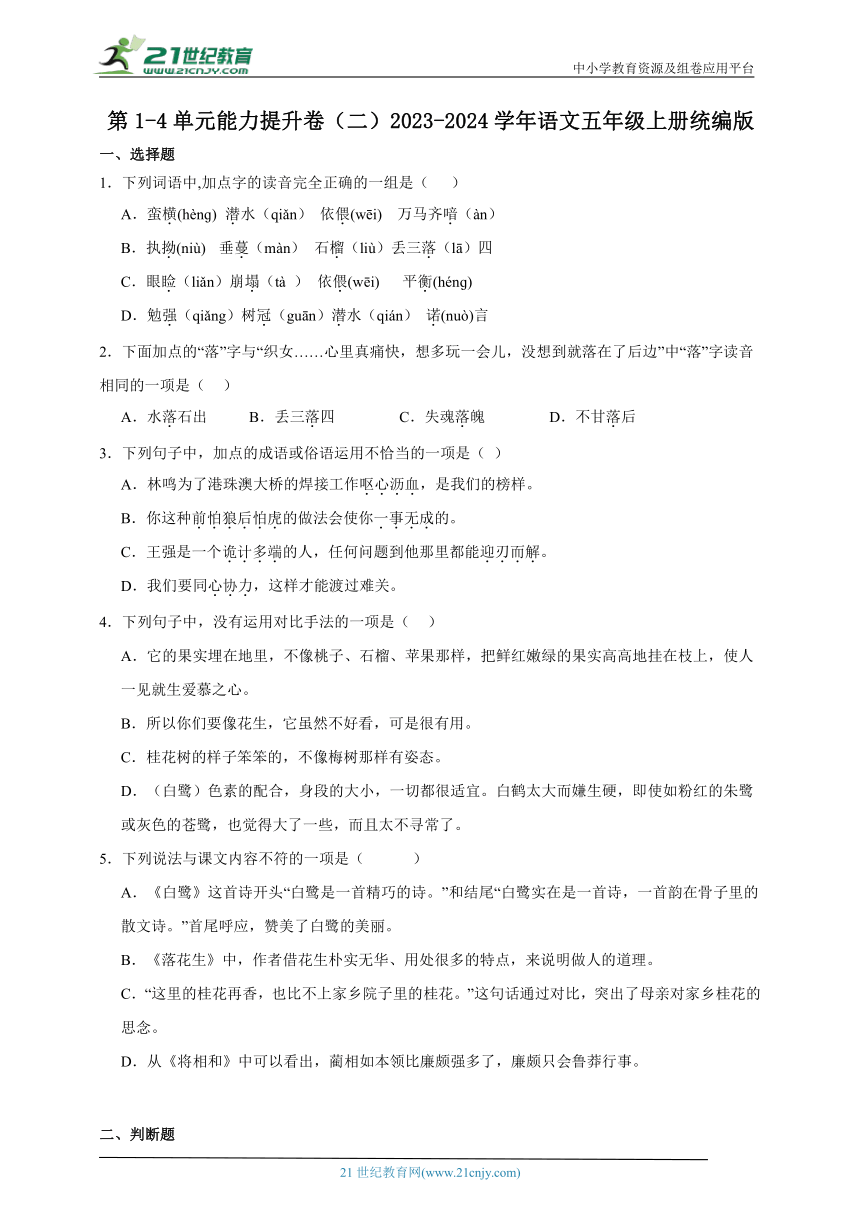 21世纪教育
www.21cnjy.com
中小学教育资源及组卷应用平台

第 1-4 单元能力提升卷（二）2023-2024 学年语文五年级上册统编版

一、选择题

1．下列词语中,加点字的读音完全正确的一组是（　　）

A．蛮横(hèng)  潜水（qiǎn）  依偎(wēi)  万马齐喑（àn）

B．执拗(niù)  垂蔓（màn）  石榴（liù）丢三落（lā）四

C．眼睑（liǎn）崩塌（tà ）  依偎(wēi)  平衡(héng)

D．勉强（qiǎng）树冠（guān）潜水（qián）  诺(nuò)言

2．下面加点的“落”字与“织女……心里真痛快，想多玩一会儿，没想到就落在了后边”中“落”字读音相同的一项是（　　）

A．水落石出　　B．丢三落四　　C．失魂落魄　　D．不甘落后

3．下列句子中，加点的成语或俗语运用不恰当的一项是（  ）

A．林鸣为了港珠澳大桥的焊接工作呕心沥血，是我们的榜样。

B．你这种前怕狼后怕虎的做法会使你一事无成的。

C．王强是一个诡计多端的人，任何问题到他那里都能迎刃而解。

D．我们要同心协力，这样才能渡过难关。

4．下列句子中，没有运用对比手法的一项是（　　）

A．它的果实埋在地里，不像桃子、石榴、苹果那样，把鲜红嫩绿的果实高高地挂在枝上，使人一见就生爱慕之心。

B．所以你们要像花生，它虽然不好看，可是很有用。

C．桂花树的样子笨笨的，不像梅树那样有姿态。

D．（白鹭）色素的配合，身段的大小，一切都很适宜。白鹤太大而嫌生硬，即使如粉红的朱鹭或灰色的苍鹭，也觉得大了一些，而且太不寻常了。

5．下列说法与课文内容不符的一项是（　　　）

A．《白鹭》这首诗开头“白鹭是一首精巧的诗。”和结尾“白鹭实在是一首诗，一首韵在骨子里的散文诗。”首尾呼应，赞美了白鹭的美丽。

B．《落花生》中，作者借花生朴实无华、用处很多的特点，来说明做人的道理。

C．“这里的桂花再香，也比不上家乡院子里的桂花。”这句话通过对比，突出了母亲对家乡桂花的思念。

D．从《将相和》中可以看出，蔺相如本领比廉颇强多了，廉颇只会鲁莽行事。

二、判断题

21 世纪教育网(www.21cnjy.com)